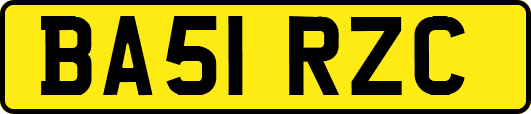 BA51 RZC